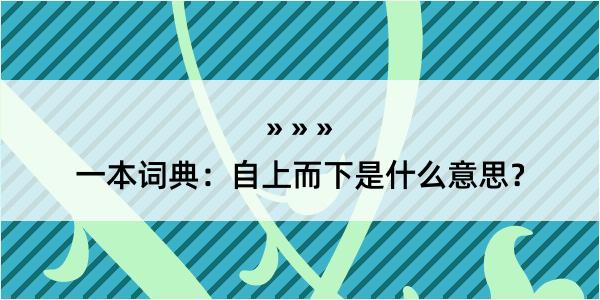 » » »

一本词典：自上而下是什么意思？